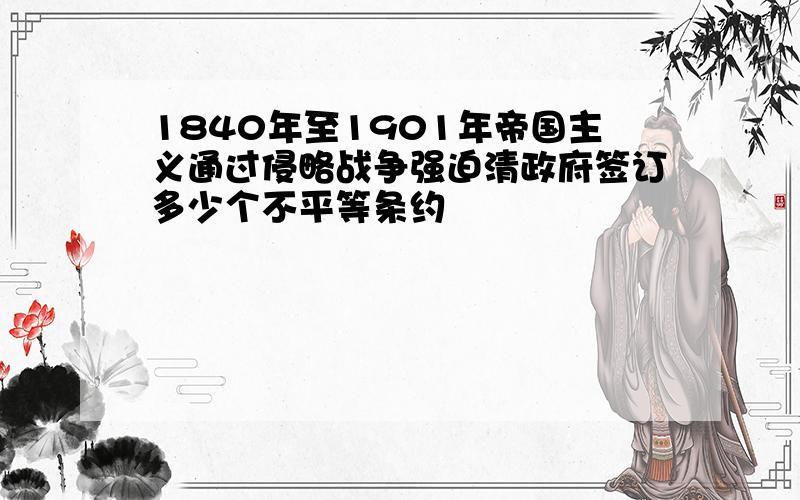 1840年至1901年帝国主义通过侵略战争强迫清政府签订多少个不平等条约